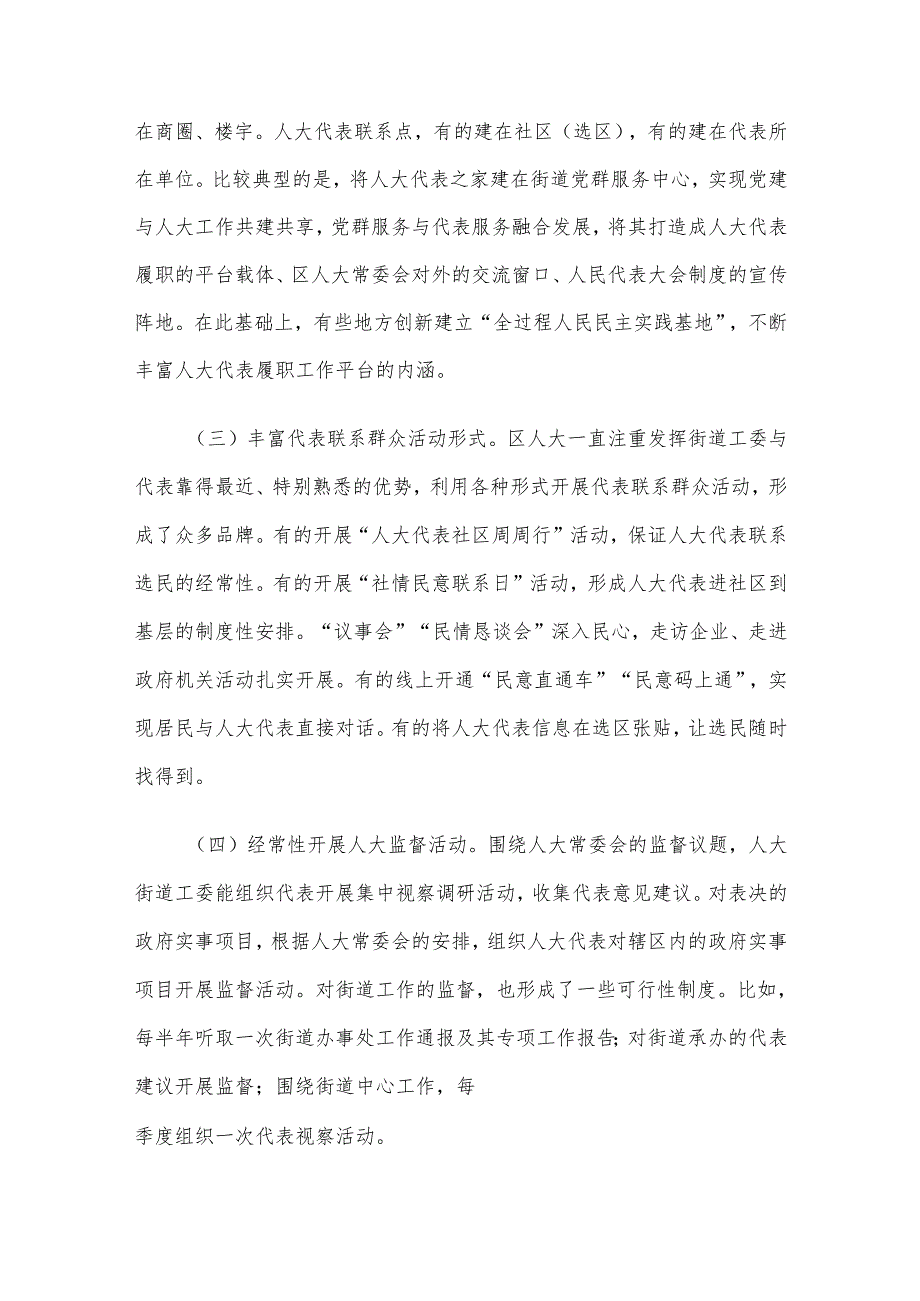 在商圈、楼宇。人大代表联系点，有的建在社区（选区），有的建在代表所在单位。比较典型的是，将人大代表之家建在街道党群服务中心，实现党建与人大工作共建共享，党群服务与代表服务融合发展，将其打造成人大代表履职的平台载体、区人大常委会对外的交流窗口、人民代表大会制度的宣传阵地。在此基础上，有些地方创新建立“全过程人民民主实践基地”，不断丰富人大代表履职工作平台的内涵。

（三）丰富代表联系群众活动形式。区人大一直注重发挥街道工委与代表靠得最近、特别熟悉的优势，利用各种形式开展代表联系群众活动，形成了众多品牌。有的开展“人大代表社区周周行”活动，保证人大代表联系选民的经常性。有的开展“社情民意联系日”活动，形成人大代表进社区到基层的制度性安排。“议事会”“民情恳谈会”深入民心，走访企业、走进政府机关活动扎实开展。有的线上开通“民意直通车”“民意码上通”，实现居民与人大代表直接对话。有的将人大代表信息在选区张贴，让选民随时找得到。

（四）经常性开展人大监督活动。围绕人大常委会的监督议题，人大街道工委能组织代表开展集中视察调研活动，收集代表意见建议。对表决的政府实事项目，根据人大常委会的安排，组织人大代表对辖区内的政府实事项目开展监督活动。对街道工作的监督，也形成了一些可行性制度。比如，每半年听取一次街道办事处工作通报及其专项工作报告；对街道承办的代表建议开展监督；围绕街道中心工作，每

季度组织一次代表视察活动。